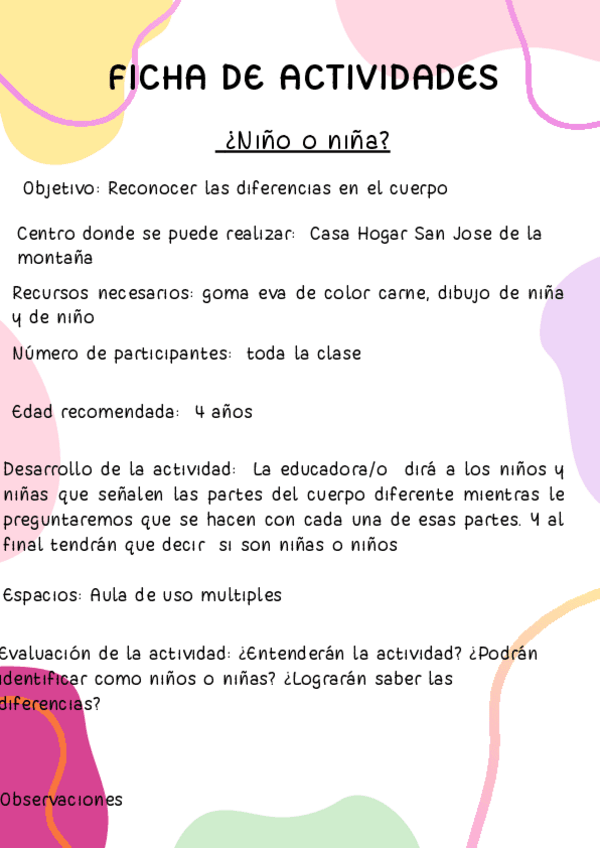 FICHA DE ACTIVIDADES

¿Niño o niña?

Objetivo: Reconocer las diferencias en el cuerpo

Centro donde se puede realizar: Casa Hogar San Jose de la montaña

Recursos necesarios: goma eva de color carne, dibujo de niña y de niño

Número de participantes: toda la clase

Edad recomendada: 4 años

Desarrollo de la actividad: La educadora/o dirá a los niños y niñas que señalen las partes del cuerpo diferente mientras le preguntaremos que se hacen con cada una de esas partes. Y al final tendrán que decir si son niñas o niños

Espacios: Aula de uso multiples

Evaluación de la actividad: ¿Entenderán la actividad? ¿Podrán identificar como niños o niñas? ¿Lograrán saber las diferencias?

Observaciones